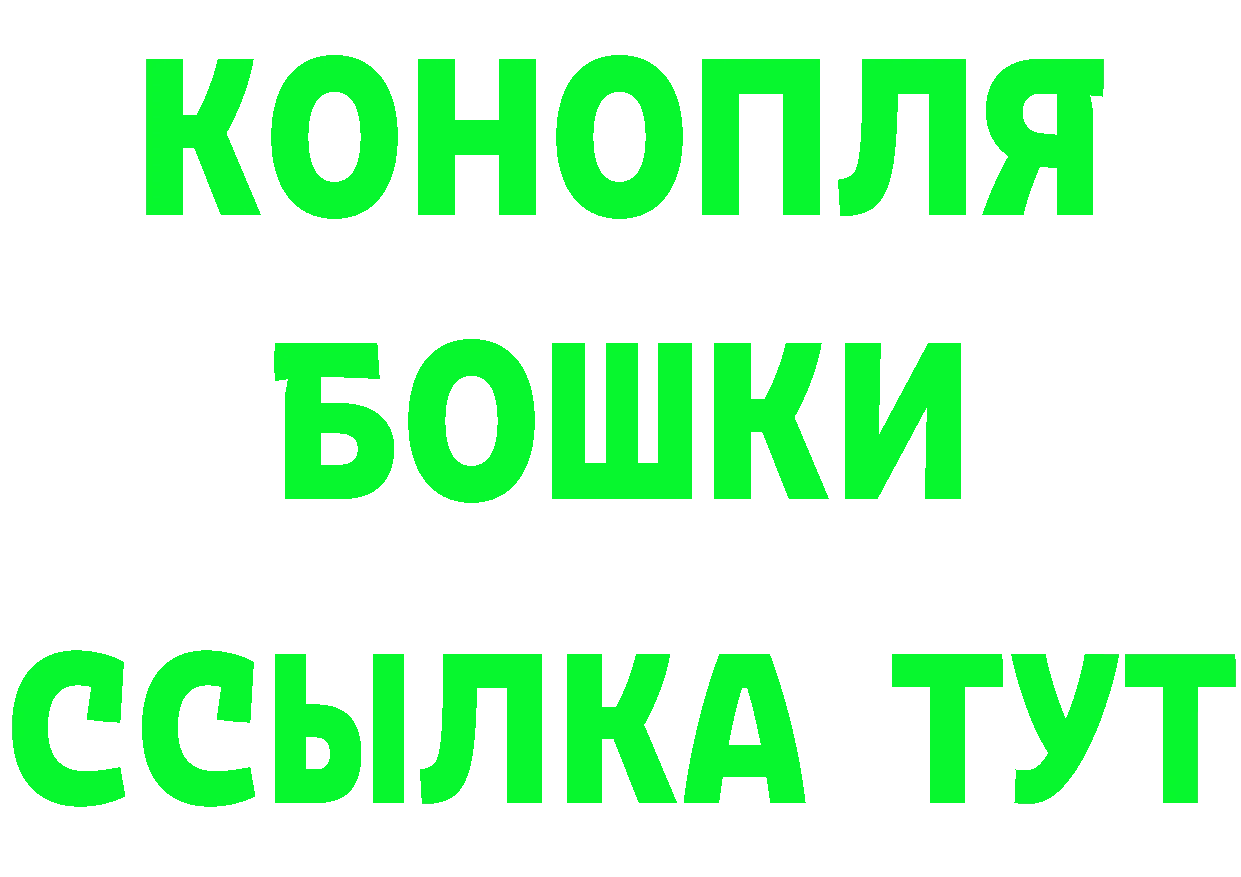 КОНОПЛЯ
БОШКИ
ССЫЛКА ТУТ